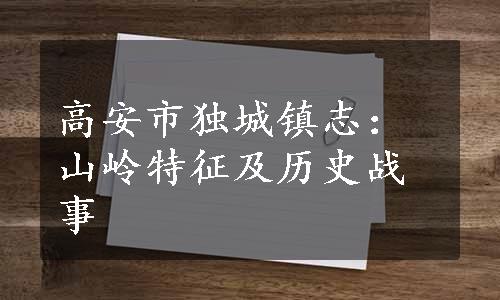 高安市独城镇志：山岭特征及历史战事